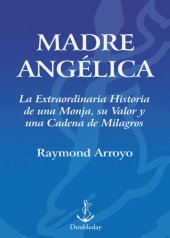 MADRE ANGÉLICA

La Extraordinaria Historia de una Monja, su Valor y una Cadena de Milagros

Raymond Arroyo

Doubleday